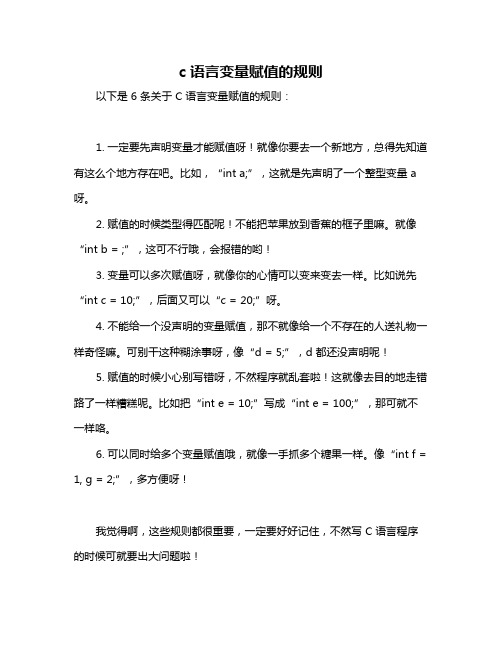 c 语言变量赋值的规则

以下是 6 条关于 C 语言变量赋值的规则：

1. 一定要先声明变量才能赋值呀！就像你要去一个新地方，总得先知道有这么个地方存在吧。比如，“int a;”，这就是先声明了一个整型变量 a 呀。

2. 赋值的时候类型得匹配呢！不能把苹果放到香蕉的框子里嘛。就像“int b = ;”，这可不行哦，会报错的哟！

3. 变量可以多次赋值呀，就像你的心情可以变来变去一样。比如说先“int c = 10;”，后面又可以“c = 20;”呀。

4. 不能给一个没声明的变量赋值，那不就像给一个不存在的人送礼物一样奇怪嘛。可别干这种糊涂事呀，像“d = 5;”，d 都还没声明呢！

5. 赋值的时候小心别写错呀，不然程序就乱套啦！这就像去目的地走错路了一样糟糕呢。比如把“int e = 10;”写成“int e = 100;”，那可就不一样咯。

6. 可以同时给多个变量赋值哦，就像一手抓多个糖果一样。像“int f = 1, g = 2;”，多方便呀！

我觉得啊，这些规则都很重要，一定要好好记住，不然写 C 语言程序的时候可就要出大问题啦！